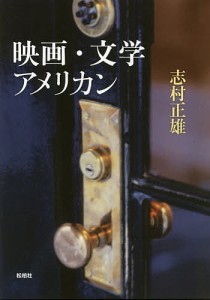 映画・文学
アメリカン

志村正雄

松柏社